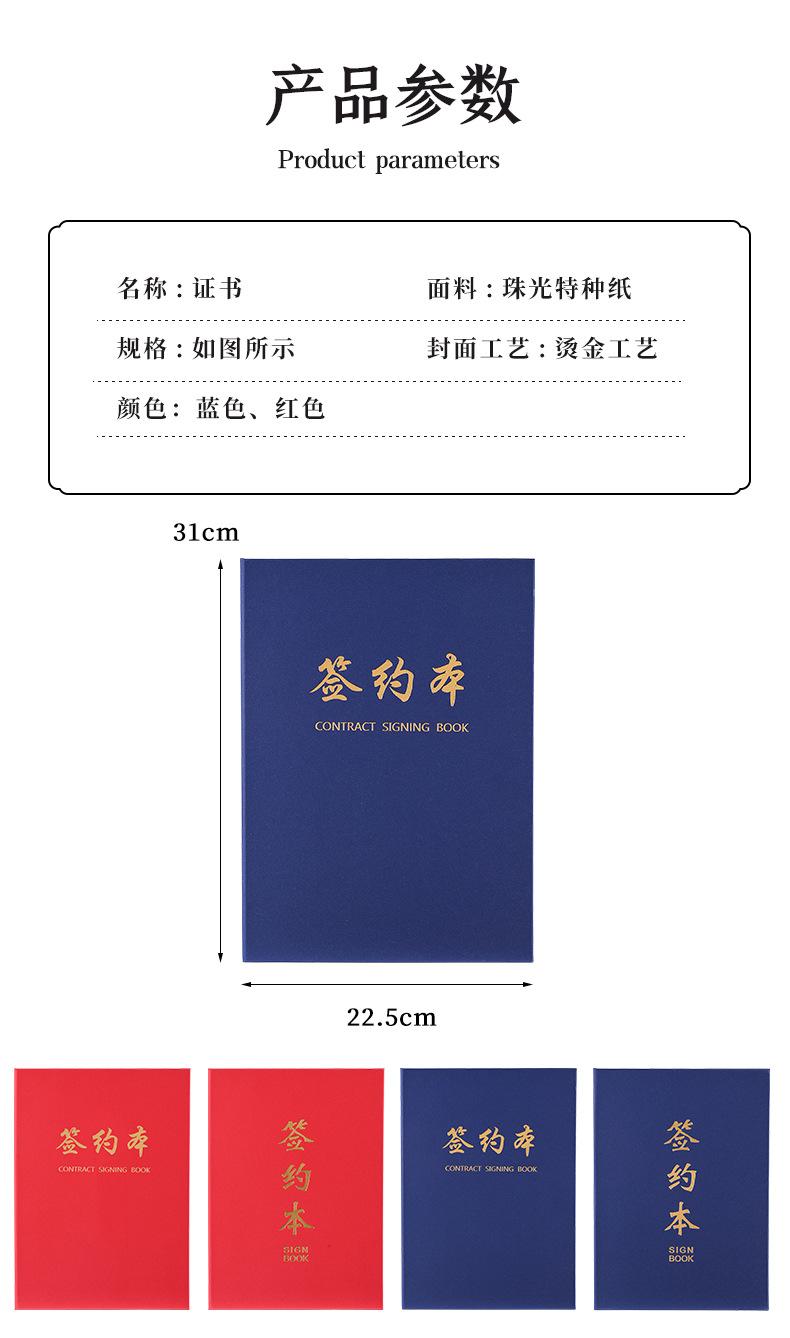 产品参数

Product parameters

名称：证书 面料：珠光特种纸

规格：如图所示 封面工艺：烫金工艺

颜色：蓝色、红色

31cm

签约本

CONTRACT SIGNING BOOK

22.5cm

签约本

CONTRACT SIGNING BOOK

签约本

SIGN BOOK

签约本

CONTRACT SIGNING BOOK

签约本

SIGN BOOK